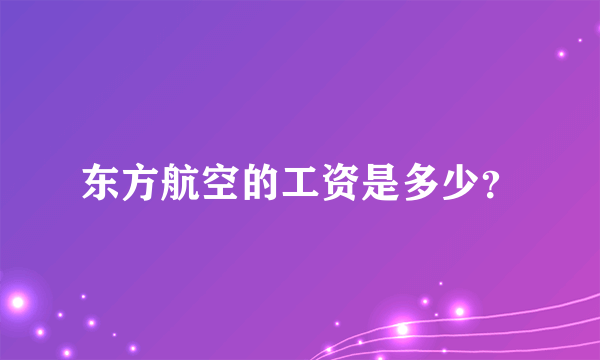 东方航空的工资是多少?